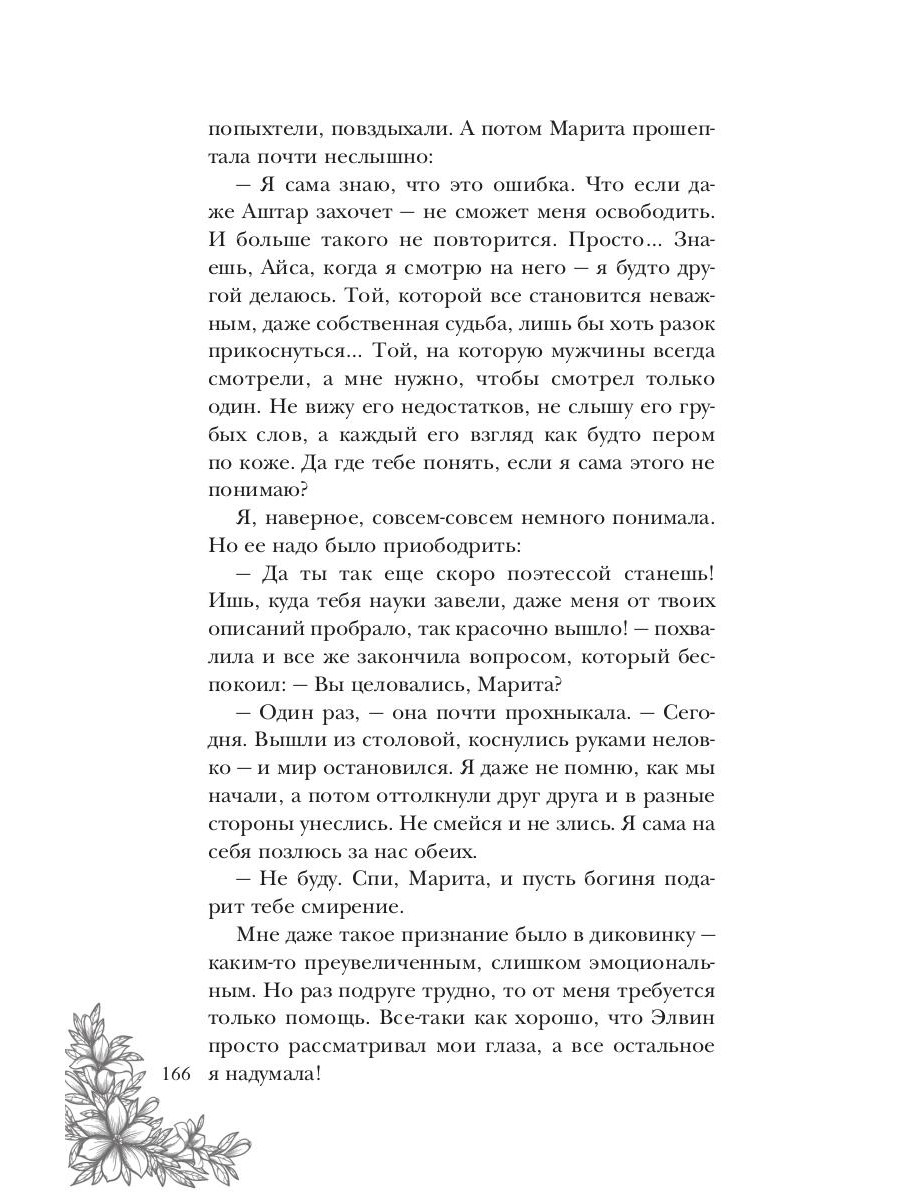 попыхтели, повздыхали. А потом Марита прошептала почти неслышно:

— Я сама знаю, что это ошибка. Что если даже Аштар захочет — не сможет меня освободить. И больше такого не повторится. Просто... Знаешь, Айса, когда я смотрю на него — я будто другой делаюсь. Той, которой все становится неважным, даже собственная судьба, лишь бы хоть разок прикоснуться... Той, на которую мужчины всегда смотрели, а мне нужно, чтобы смотрел только один. Не вижу его недостатков, не слышу его грубых слов, а каждый его взгляд как будто пером по коже. Да где тебе понять, если я сама этого не понимаю?

Я, наверное, совсем-совсем немного понимала. Но ее надо было приободрить:

— Да ты так еще скоро поэтессой станешь! Ишь, куда тебя науки завели, даже меня от твоих описаний пробрало, так красочно вышло! — похвалила и все же закончила вопросом, который беспокоил: — Вы целовались, Марита?

— Один раз, — она почти прохныкала. — Сегодня. Вышли из столовой, коснулись руками неловко — и мир остановился. Я даже не помню, как мы начали, а потом оттолкнули друг друга и в разные стороны унеслись. Не смейся и не злись. Я сама на себя позлюсь за нас обеих.

— Не буду. Спи, Марита, и пусть богиня подарит тебе смирение.

Мне даже такое признание было в диковинку — каким-то преувеличенным, слишком эмоциональным. Но раз подруге трудно, то от меня требуется только помощь. Все-таки как хорошо, что Элвин просто рассматривал мои глаза, а все остальное я надумала!

166